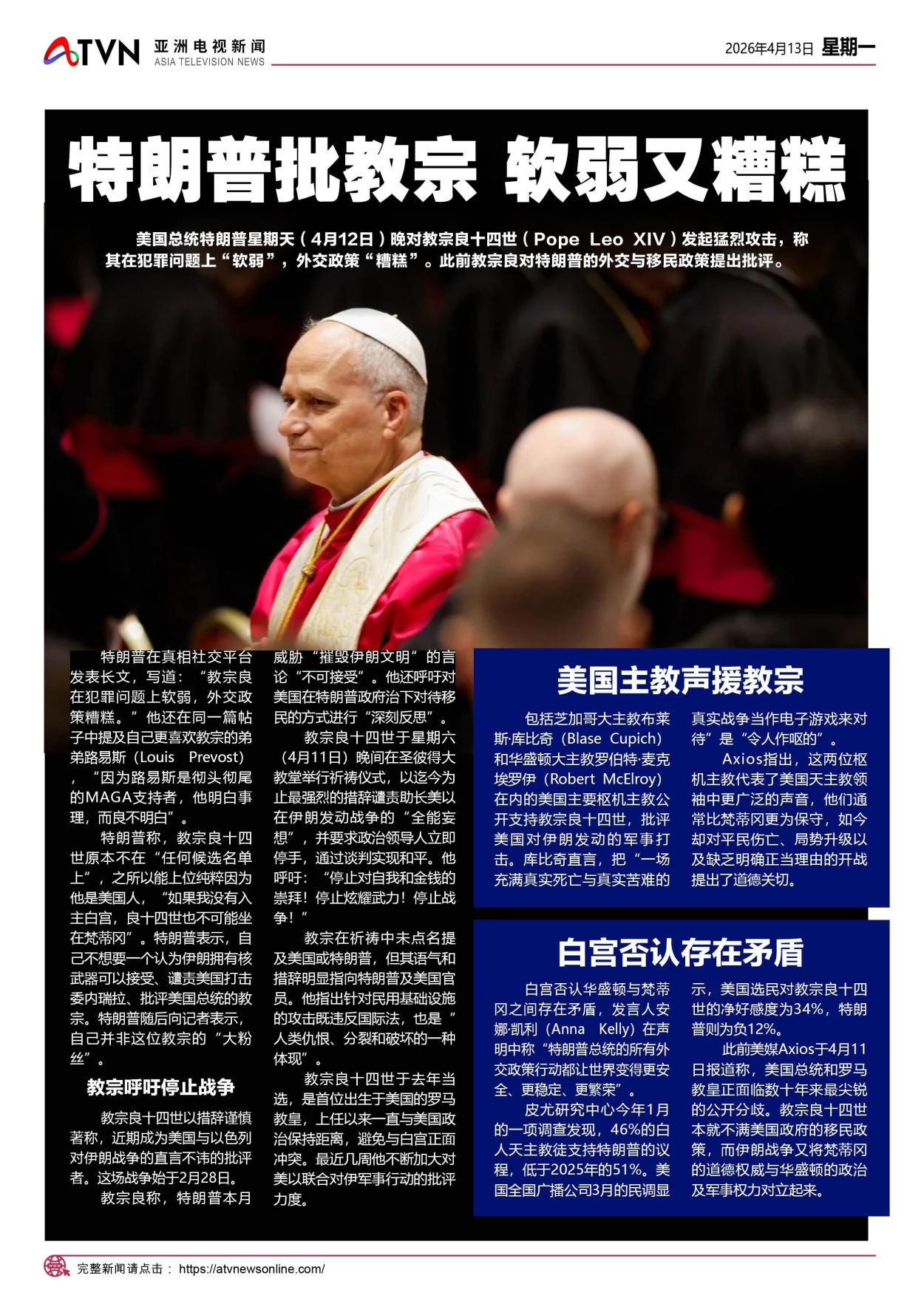 ATVN 亚洲电视新闻 ASIA TELEVISION NEWS

2026年4月13日 星期一

特朗普批教宗 软弱又糟糕

美国总统特朗普星期天（4月12日）晚对教宗良十四世（Pope Leo XIV）发起猛烈攻击，称其在犯罪问题上“软弱”，外交政策“糟糕”。此前教宗良对特朗普的外交与移民政策提出批评。

特朗普在真相社交平台发表长文，写道：“教宗良在犯罪问题上软弱，外交政策糟糕。”他还在同一篇帖子中提及自己更喜欢教宗的弟弟路易斯（Louis Prevost），“因为路易斯是彻头彻尾的MAGA支持者，他明白事理，而良不明白”。

特朗普称，教宗良十四世原本不在“任何候选名单上”，之所以能上位纯粹因为他是美国人，“如果我没有入主白宫，良十四世也不可能坐在梵蒂冈”。特朗普表示，自己不想要一个认为伊朗拥有核武器可以接受、谴责美国打击委内瑞拉、批评美国总统的教宗。特朗普随后向记者表示，自己并非这位教宗的“大粉丝”。

教宗呼吁停止战争

教宗良十四世以措辞谨慎著称，近期成为美国与以色列对伊朗战争的直言不讳的批评者。这场战争始于2月28日。

教宗良称，特朗普本月威胁“摧毁伊朗文明”的言论“不可接受”。他还呼吁对美国在特朗普政府治下对待移民的方式进行“深刻反思”。

教宗良十四世于星期六（4月11日）晚间在圣彼得大教堂举行祈祷仪式，以迄今为止最强烈的措辞谴责助长美以在伊朗发动战争的“全能妄想”，并要求政治领导人立即停手，通过谈判实现和平。他呼吁：“停止对自我和金钱的崇拜！停止炫耀武力！停止战争！”

教宗在祈祷中未点名提及美国或特朗普，但其语气和措辞明显指向特朗普及美国官员。他指出针对民用基础设施的攻击既违反国际法，也是“人类仇恨、分裂和破坏的一种体现”。

教宗良十四世于去年当选，是首位出生于美国的罗马教皇，上任以来一直与美国政治保持距离，避免与白宫正面冲突。最近几周他不断加大对美以联合对伊军事行动的批评力度。

美国主教声援教宗

包括芝加哥大主教布莱斯·库比奇（Blase Cupich）和华盛顿大主教罗伯特·麦克埃罗伊（Robert McElroy）在内的美国主要枢机主教公开支持教宗良十四世，批评美国对伊朗发动的军事打击。库比奇直言，把“一场充满真实死亡与真实苦难的真实战争当作电子游戏来对待”是“令人作呕的”。

Axios指出，这两位枢机主教代表了美国天主教领袖中更广泛的声音，他们通常比梵蒂冈更为保守，如今却对平民伤亡、局势升级以及缺乏明确正当理由的开战提出了道德关切。

白宫否认存在矛盾

白宫否认华盛顿与梵蒂冈之间存在矛盾，发言人安娜·凯利（Anna Kelly）在声明中称“特朗普总统的所有外交政策行动都让世界变得更安全、更稳定、更繁荣”。

皮尤研究中心今年1月的一项调查发现，46%的白人天主教徒支持特朗普的议程，低于2025年的51%。美国全国广播公司3月的民调显示，美国选民对教宗良十四世的净好感度为34%，特朗普则为负12%。

此前美媒Axios于4月11日报道称，美国总统和罗马教皇正面临数十年来最尖锐的公开分歧。教宗良十四世本就不满美国政府的移民政策，而伊朗战争又将梵蒂冈的道德权威与华盛顿的政治及军事权力对立起来。

完整新闻请点击： https://atvnewsonline.com/